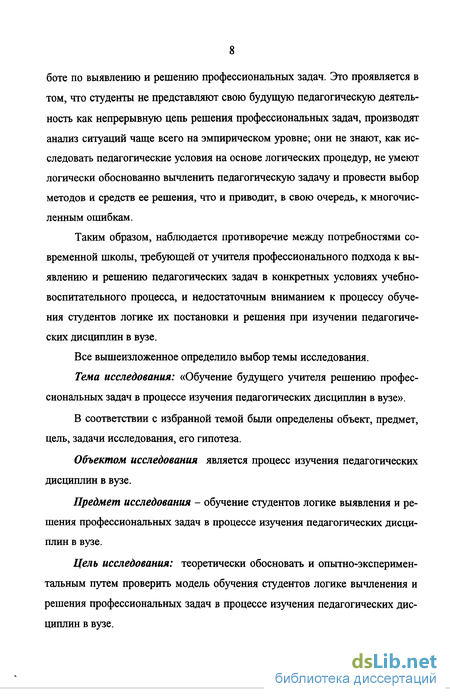 8

боте по выявлению и решению профессиональных задач. Это проявляется в том, что студенты не представляют свою будущую педагогическую деятельность как непрерывную цепь решения профессиональных задач, производят анализ ситуаций чаще всего на эмпирическом уровне; они не знают, как исследовать педагогические условия на основе логических процедур, не умеют логически обоснованно вычленить педагогическую задачу и провести выбор методов и средств ее решения, что и приводит, в свою очередь, к многочисленным ошибкам.

Таким образом, наблюдается противоречие между потребностями современной школы, требующей от учителя профессионального подхода к выявлению и решению педагогических задач в конкретных условиях учебно-воспитательного процесса, и недостаточным вниманием к процессу обучения студентов логике их постановки и решения при изучении педагогических дисциплин в вузе.

Все вышеизложенное определило выбор темы исследования.

Тема исследования: «Обучение будущего учителя решению профессиональных задач в процессе изучения педагогических дисциплин в вузе».

В соответствии с избранной темой были определены объект, предмет, цель, задачи исследования, его гипотеза.

Объектом исследования является процесс изучения педагогических дисциплин в вузе.

Предмет исследования – обучение студентов логике выявления и решения профессиональных задач в процессе изучения педагогических дисциплин в вузе.

Цель исследования: теоретически обосновать и опытно-экспериментальным путем проверить модель обучения студентов логике вычленения и решения профессиональных задач в процессе изучения педагогических дисциплин в вузе.

dsLib.net
библиотека диссертаций